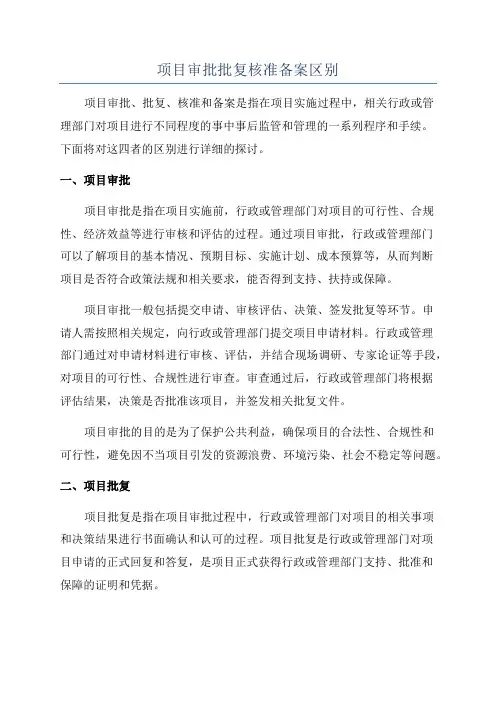 项目审批批复核准备案区别

项目审批、批复、核准和备案是指在项目实施过程中，相关行政或管理部门对项目进行不同程度的事中事后监管和管理的一系列程序和手续。下面将对这四者的区别进行详细的探讨。

一、项目审批

项目审批是指在项目实施前，行政或管理部门对项目的可行性、合规性、经济效益等进行审核和评估的过程。通过项目审批，行政或管理部门可以了解项目的基本情况、预期目标、实施计划、成本预算等，从而判断项目是否符合政策法规和相关要求，能否得到支持、扶持或保障。

项目审批一般包括提交申请、审核评估、决策、签发批复等环节。申请人需按照相关规定，向行政或管理部门提交项目申请材料。行政或管理部门通过对申请材料进行审核、评估，并结合现场调研、专家论证等手段，对项目的可行性、合规性进行审查。审查通过后，行政或管理部门将根据评估结果，决策是否批准该项目，并签发相关批复文件。

项目审批的目的是为了保护公共利益，确保项目的合法性、合规性和可行性，避免因不当项目引发的资源浪费、环境污染、社会不稳定等问题。

二、项目批复

项目批复是指在项目审批过程中，行政或管理部门对项目的相关事项和决策结果进行书面确认和认可的过程。项目批复是行政或管理部门对项目申请的正式回复和答复，是项目正式获得行政或管理部门支持、批准和保障的证明和凭据。